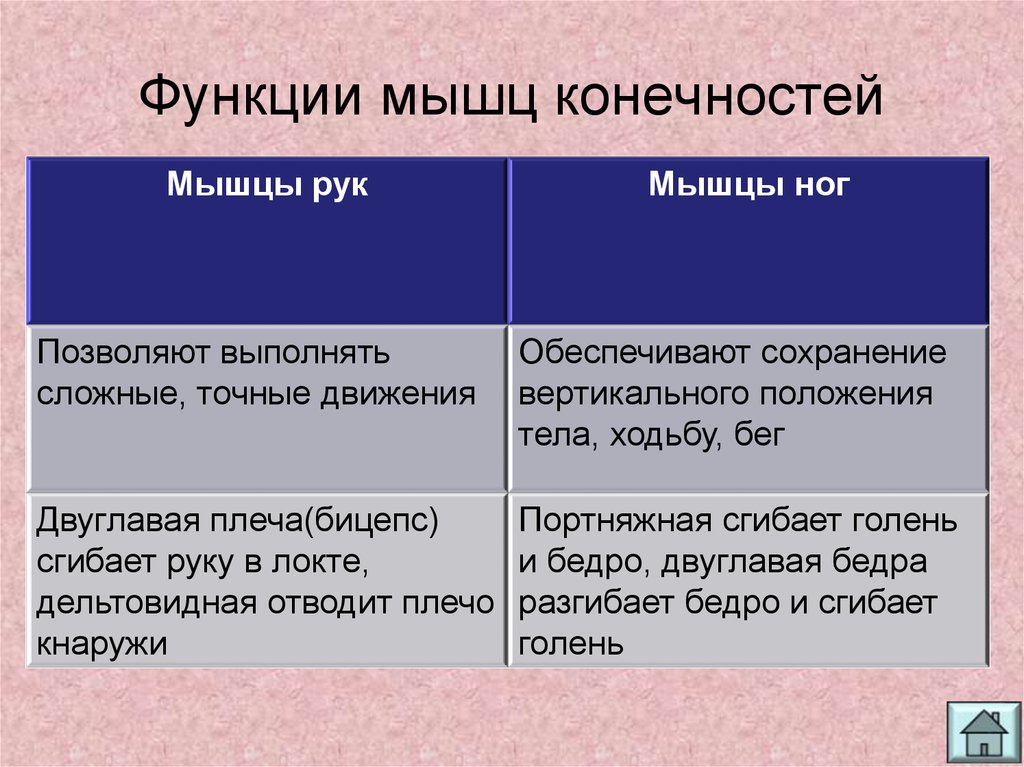 Функции мышц конечностей

| Мышцы рук | Мышцы ног |
|---|---|
| Позволяют выполнять сложные, точные движения | Обеспечивают сохранение вертикального положения тела, ходьбу, бег |
| Двуглавая плеча(бицепс) сгибает руку в локте, дельтовидная отводит плечо кнаружи | Портняжная сгибает голень и бедро, двуглавая бедра разгибает бедро и сгибает голень |